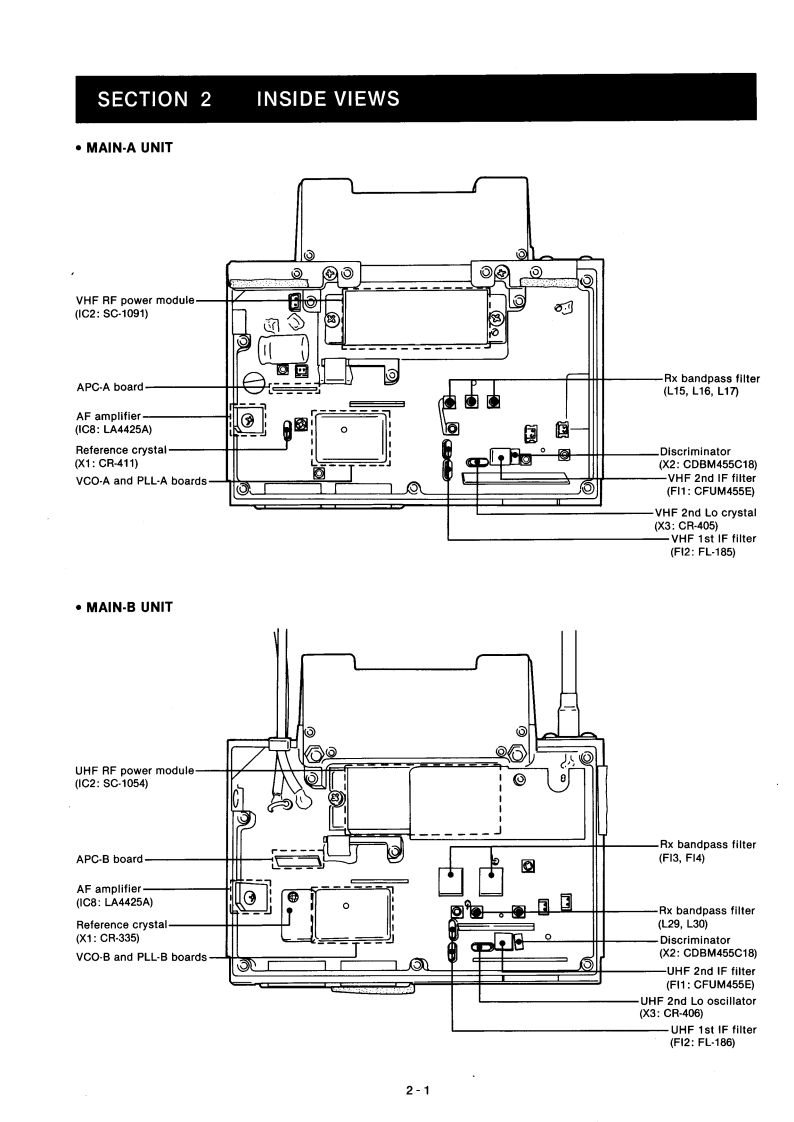 SECTION 2 INSIDE VIEWS

• MAIN-A UNIT

VHF RF power module
(IC2: SC-1091)

APC-A board

AF amplifier
(IC8: LA4425A)

Reference crystal
(X1: CR-411)

VCO-A and PLL-A boards

Rx bandpass filter
(L15, L16, L17)

Discriminator
(X2: CDBM455C18)

VHF 2nd IF filter
(FI1: CFUM455E)

VHF 2nd Lo crystal
(X3: CR-405)

VHF 1st IF filter
(FI2: FL-185)

• MAIN-B UNIT

UHF RF power module
(IC2: SC-1054)

APC-B board

AF amplifier
(IC8: LA4425A)

Reference crystal
(X1: CR-335)

VCO-B and PLL-B boards

Rx bandpass filter
(FI3, FI4)

Rx bandpass filter
(L29, L30)

Discriminator
(X2: CDBM455C18)

UHF 2nd IF filter
(FI1: CFUM455E)

UHF 2nd Lo oscillator
(X3: CR-406)

UHF 1st IF filter
(FI2: FL-186)

2-1